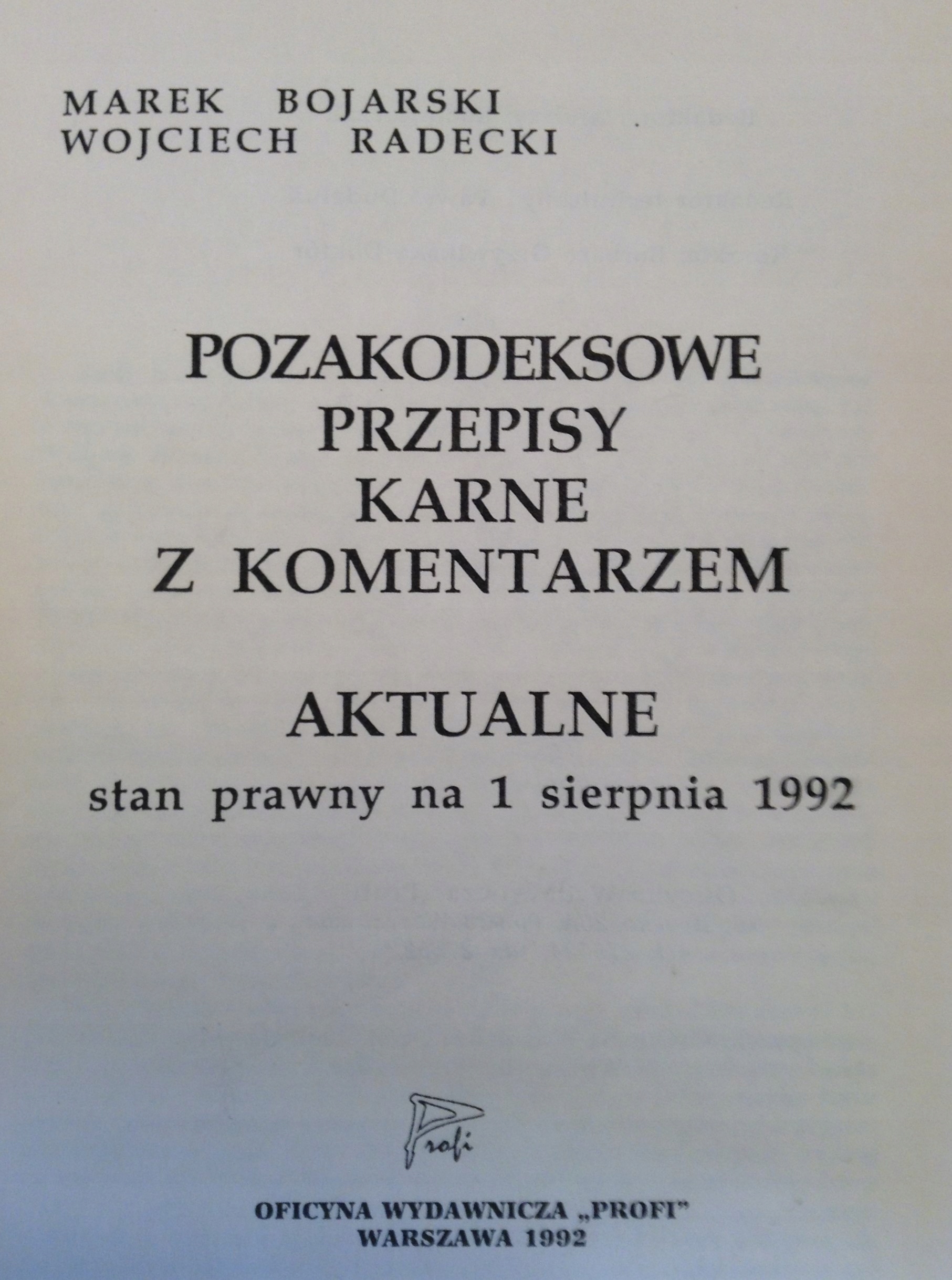 MAREK BOJARSKI
WOJCIECH RADECKI

POZAKODEKSOWE
PRZEPISY
KARNE
Z KOMENTARZEM

AKTUALNE
stan prawny na 1 sierpnia 1992

Profi

OFICYNA WYDAWNICZA „PROFI"
WARSZAWA 1992